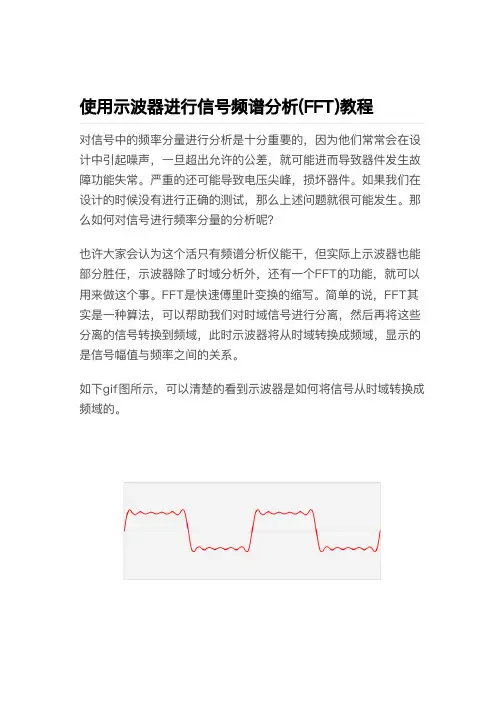 使用示波器进行信号频谱分析(FFT)教程

对信号中的频率分量进行分析是十分重要的，因为他们常常会在设计中引起噪声，一旦超出允许的公差，就可能进而导致器件发生故障功能失常。严重的还可能导致电压尖峰，损坏器件。如果我们在设计的时候没有进行正确的测试，那么上述问题就很可能发生。那么如何对信号进行频率分量的分析呢?

也许大家会认为这个活只有频谱分析仪能干，但实际上示波器也能部分胜任，示波器除了时域分析外，还有一个FFT的功能，就可以用来做这个事。FFT是快速傅里叶变换的缩写。简单的说，FFT其实是一种算法，可以帮助我们对时域信号进行分离，然后再将这些分离的信号转换到频域，此时示波器将从时域转换成频域，显示的是信号幅值与频率之间的关系。

如下gif图所示，可以清楚的看到示波器是如何将信号从时域转换成频域的。